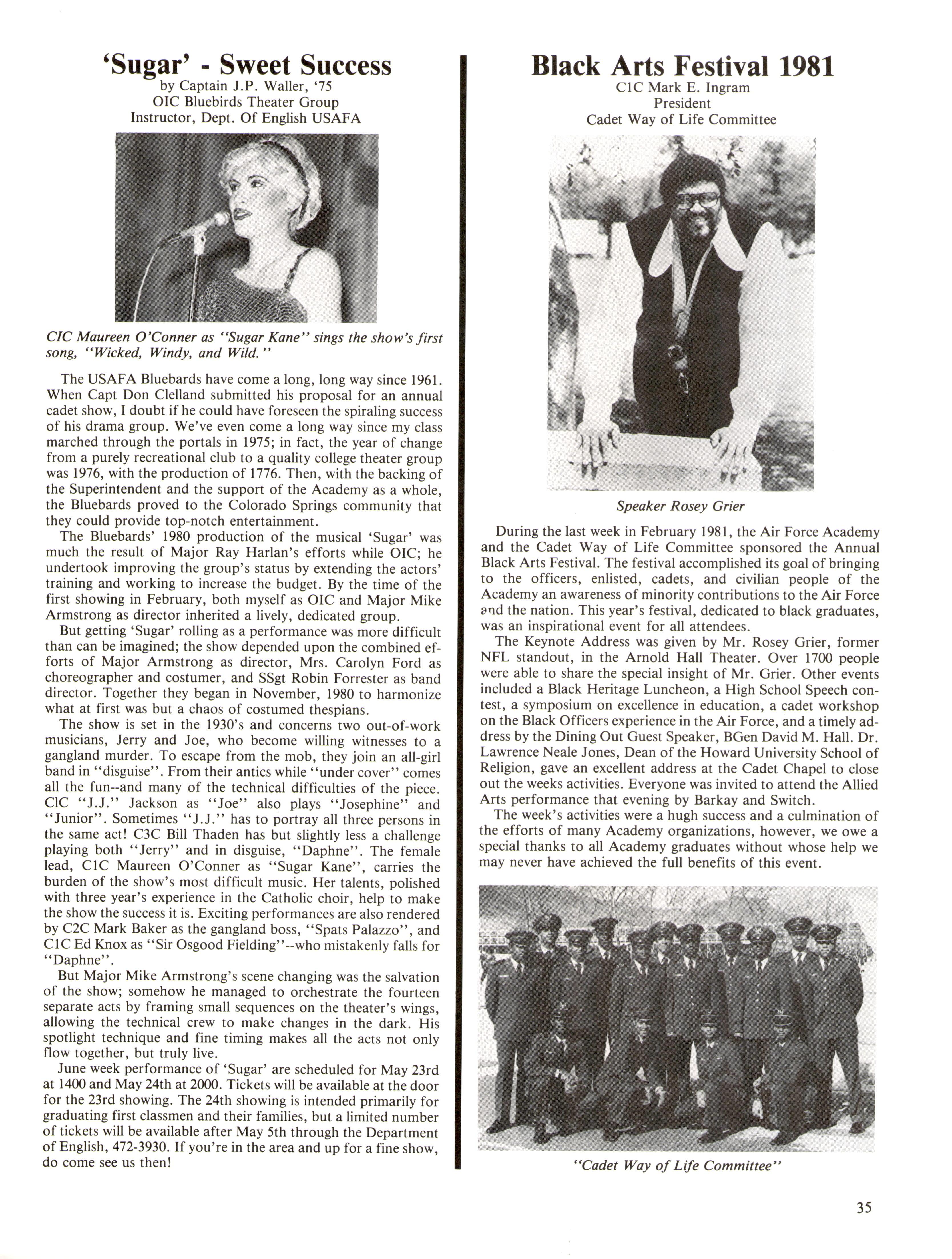 'Sugar' - Sweet Success
by Captain J.P. Waller, '75
OIC Bluebirds Theater Group
Instructor, Dept. Of English USAFA

CIC Maureen O'Conner as "Sugar Kane" sings the show's first song, "Wicked, Windy, and Wild."

The USAFA Bluebards have come a long, long way since 1961. When Capt Don Clelland submitted his proposal for an annual cadet show, I doubt if he could have foreseen the spiraling success of his drama group. We've even come a long way since my class marched through the portals in 1975; in fact, the year of change from a purely recreational club to a quality college theater group was 1976, with the production of 1776. Then, with the backing of the Superintendent and the support of the Academy as a whole, the Bluebards proved to the Colorado Springs community that they could provide top-notch entertainment.

The Bluebards' 1980 production of the musical 'Sugar' was much the result of Major Ray Harlan's efforts while OIC; he undertook improving the group's status by extending the actors' training and working to increase the budget. By the time of the first showing in February, both myself as OIC and Major Mike Armstrong as director inherited a lively, dedicated group.

But getting 'Sugar' rolling as a performance was more difficult than can be imagined; the show depended upon the combined efforts of Major Armstrong as director, Mrs. Carolyn Ford as choreographer and costumer, and SSgt Robin Forrester as band director. Together they began in November, 1980 to harmonize what at first was but a chaos of costumed thespians.

The show is set in the 1930's and concerns two out-of-work musicians, Jerry and Joe, who become willing witnesses to a gangland murder. To escape from the mob, they join an all-girl band in "disguise". From their antics while "under cover" comes all the fun--and many of the technical difficulties of the piece. ClC "J.J." Jackson as "Joe" also plays "Josephine" and "Junior". Sometimes "J.J." has to portray all three persons in the same act! C3C Bill Thaden has but slightly less a challenge playing both "Jerry" and in disguise, "Daphne". The female lead, C1C Maureen O'Conner as "Sugar Kane", carries the burden of the show's most difficult music. Her talents, polished with three year's experience in the Catholic choir, help to make the show the success it is. Exciting performances are also rendered by C2C Mark Baker as the gangland boss, "Spats Palazzo", and C1C Ed Knox as "Sir Osgood Fielding"--who mistakenly falls for "Daphne".

But Major Mike Armstrong's scene changing was the salvation of the show; somehow he managed to orchestrate the fourteen separate acts by framing small sequences on the theater's wings, allowing the technical crew to make changes in the dark. His spotlight technique and fine timing makes all the acts not only flow together, but truly live.

June week performance of 'Sugar' are scheduled for May 23rd at 1400 and May 24th at 2000. Tickets will be available at the door for the 23rd showing. The 24th showing is intended primarily for graduating first classmen and their families, but a limited number of tickets will be available after May 5th through the Department of English, 472-3930. If you're in the area and up for a fine show, do come see us then!

Black Arts Festival 1981
C1C Mark E. Ingram
President
Cadet Way of Life Committee

Speaker Rosey Grier

During the last week in February 1981, the Air Force Academy and the Cadet Way of Life Committee sponsored the Annual Black Arts Festival. The festival accomplished its goal of bringing to the officers, enlisted, cadets, and civilian people of the Academy an awareness of minority contributions to the Air Force and the nation. This year's festival, dedicated to black graduates, was an inspirational event for all attendees.

The Keynote Address was given by Mr. Rosey Grier, former NFL standout, in the Arnold Hall Theater. Over 1700 people were able to share the special insight of Mr. Grier. Other events included a Black Heritage Luncheon, a High School Speech contest, a symposium on excellence in education, a cadet workshop on the Black Officers experience in the Air Force, and a timely address by the Dining Out Guest Speaker, BGen David M. Hall. Dr. Lawrence Neale Jones, Dean of the Howard University School of Religion, gave an excellent address at the Cadet Chapel to close out the weeks activities. Everyone was invited to attend the Allied Arts performance that evening by Barkay and Switch.

The week's activities were a hugh success and a culmination of the efforts of many Academy organizations, however, we owe a special thanks to all Academy graduates without whose help we may never have achieved the full benefits of this event.

"Cadet Way of Life Committee"

35